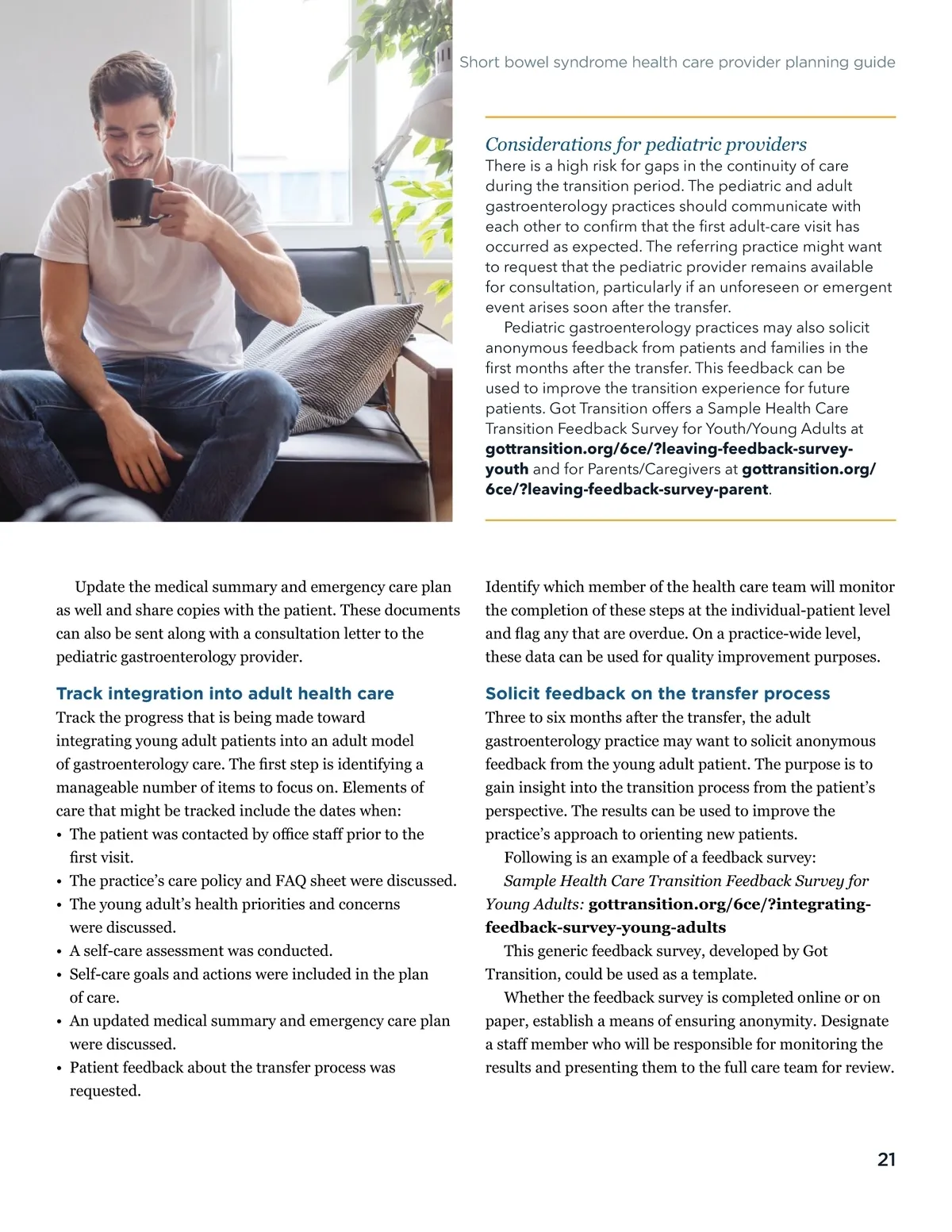 Short bowel syndrome health care provider planning guide

Considerations for pediatric providers
There is a high risk for gaps in the continuity of care during the transition period. The pediatric and adult gastroenterology practices should communicate with each other to confirm that the first adult-care visit has occurred as expected. The referring practice might want to request that the pediatric provider remains available for consultation, particularly if an unforeseen or emergent event arises soon after the transfer.

Pediatric gastroenterology practices may also solicit anonymous feedback from patients and families in the first months after the transfer. This feedback can be used to improve the transition experience for future patients. Got Transition offers a Sample Health Care Transition Feedback Survey for Youth/Young Adults at gottransition.org/6ce/?leaving-feedback-survey-youth and for Parents/Caregivers at gottransition.org/6ce/?leaving-feedback-survey-parent.

Update the medical summary and emergency care plan as well and share copies with the patient. These documents can also be sent along with a consultation letter to the pediatric gastroenterology provider.

Track integration into adult health care
Track the progress that is being made toward integrating young adult patients into an adult model of gastroenterology care. The first step is identifying a manageable number of items to focus on. Elements of care that might be tracked include the dates when:
• The patient was contacted by office staff prior to the first visit.
• The practice's care policy and FAQ sheet were discussed.
• The young adult's health priorities and concerns were discussed.
• A self-care assessment was conducted.
• Self-care goals and actions were included in the plan of care.
• An updated medical summary and emergency care plan were discussed.
• Patient feedback about the transfer process was requested.

Identify which member of the health care team will monitor the completion of these steps at the individual-patient level and flag any that are overdue. On a practice-wide level, these data can be used for quality improvement purposes.

Solicit feedback on the transfer process
Three to six months after the transfer, the adult gastroenterology practice may want to solicit anonymous feedback from the young adult patient. The purpose is to gain insight into the transition process from the patient's perspective. The results can be used to improve the practice's approach to orienting new patients.

Following is an example of a feedback survey:

Sample Health Care Transition Feedback Survey for Young Adults: gottransition.org/6ce/?integrating-feedback-survey-young-adults

This generic feedback survey, developed by Got Transition, could be used as a template.

Whether the feedback survey is completed online or on paper, establish a means of ensuring anonymity. Designate a staff member who will be responsible for monitoring the results and presenting them to the full care team for review.

21